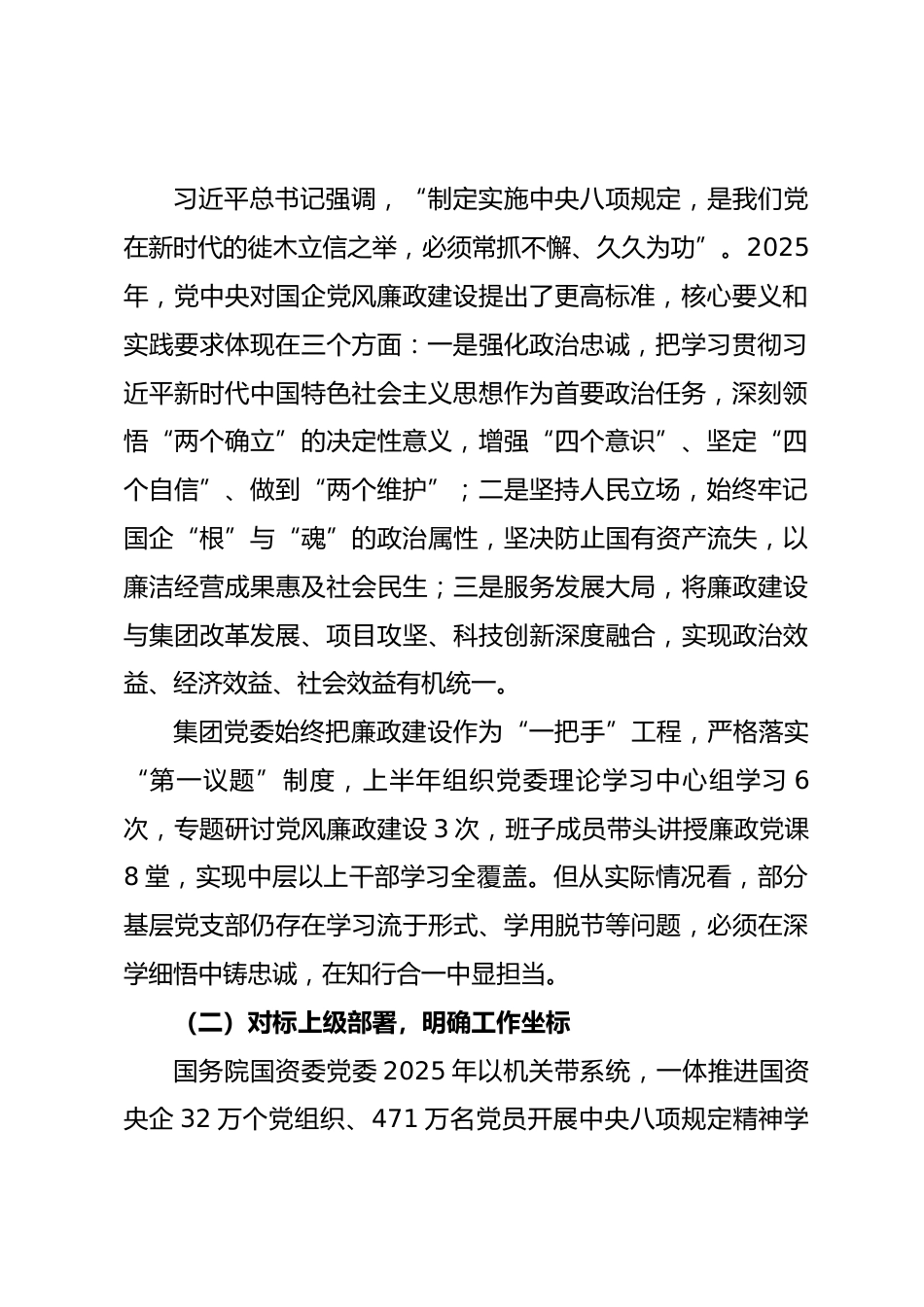 习近平总书记强调，“制定实施中央八项规定，是我们党在新时代的徙木立信之举，必须常抓不懈、久久为功”。2025年，党中央对国企党风廉政建设提出了更高标准，核心要义和实践要求体现在三个方面：一是强化政治忠诚，把学习贯彻习近平新时代中国特色社会主义思想作为首要政治任务，深刻领悟“两个确立”的决定性意义，增强“四个意识”、坚定“四个自信”、做到“两个维护”；二是坚持人民立场，始终牢记国企“根”与“魂”的政治属性，坚决防止国有资产流失，以廉洁经营成果惠及社会民生；三是服务发展大局，将廉政建设与集团改革发展、项目攻坚、科技创新深度融合，实现政治效益、经济效益、社会效益有机统一。

集团党委始终把廉政建设作为“一把手”工程，严格落实“第一议题”制度，上半年组织党委理论学习中心组学习6次，专题研讨党风廉政建设3次，班子成员带头讲授廉政党课8堂，实现中层以上干部学习全覆盖。但从实际情况看，部分基层党支部仍存在学习流于形式、学用脱节等问题，必须在深学细悟中铸忠诚，在知行合一中显担当。

（二）对标上级部署，明确工作坐标

国务院国资委党委2025年以机关带系统，一体推进国资央企32万个党组织、471万名党员开展中央八项规定精神学